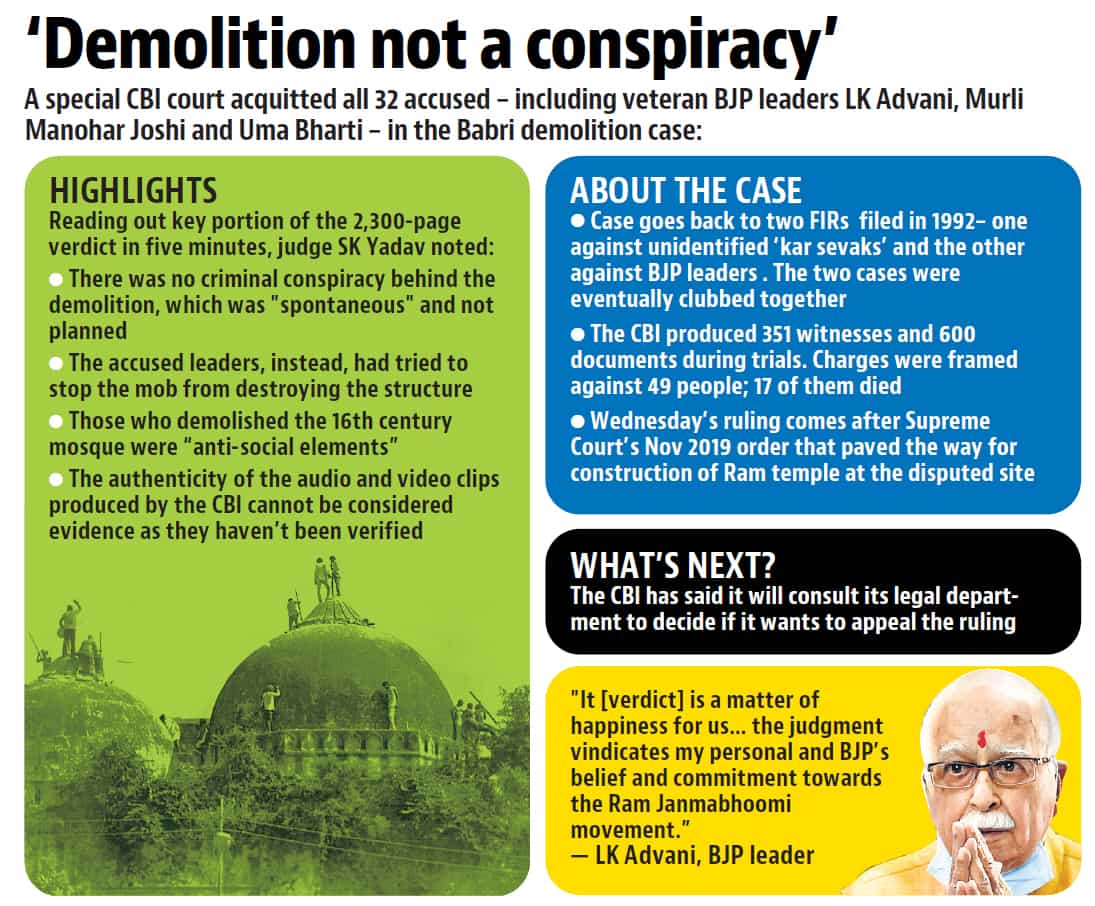 ‘Demolition not a conspiracy’

A special CBI court acquitted all 32 accused – including veteran BJP leaders LK Advani, Murli Manohar Joshi and Uma Bharti – in the Babri demolition case:

HIGHLIGHTS

Reading out key portion of the 2,300-page verdict in five minutes, judge SK Yadav noted:

● There was no criminal conspiracy behind the demolition, which was "spontaneous" and not planned

● The accused leaders, instead, had tried to stop the mob from destroying the structure

● Those who demolished the 16th century mosque were “anti-social elements”

● The authenticity of the audio and video clips produced by the CBI cannot be considered evidence as they haven’t been verified

ABOUT THE CASE

● Case goes back to two FIRs filed in 1992– one against unidentified ‘kar sevaks’ and the other against BJP leaders . The two cases were eventually clubbed together

● The CBI produced 351 witnesses and 600 documents during trials. Charges were framed against 49 people; 17 of them died

● Wednesday’s ruling comes after Supreme Court’s Nov 2019 order that paved the way for construction of Ram temple at the disputed site

WHAT’S NEXT?

The CBI has said it will consult its legal department to decide if it wants to appeal the ruling

"It [verdict] is a matter of happiness for us... the judgment vindicates my personal and BJP’s belief and commitment towards the Ram Janmabhoomi movement."
— LK Advani, BJP leader